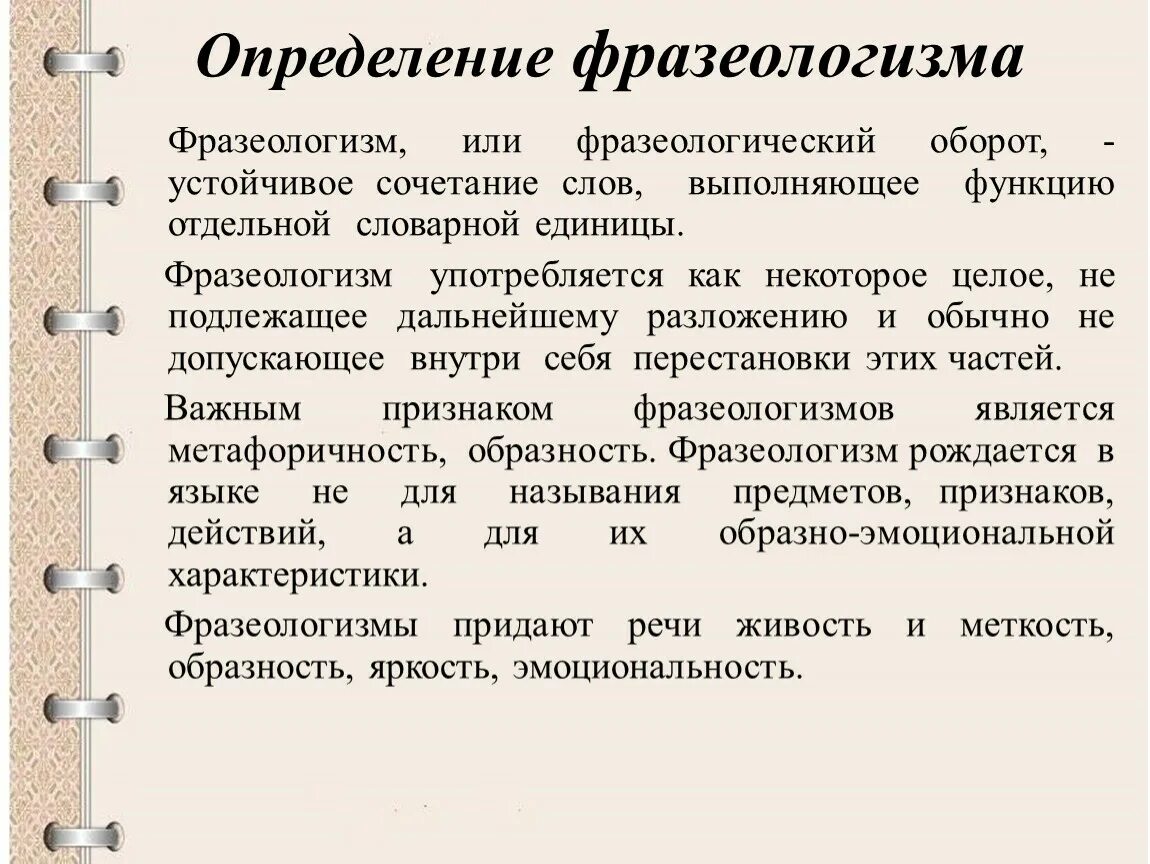 Определение фразеологизма

Фразеологизм, или фразеологический оборот, - устойчивое сочетание слов, выполняющее функцию отдельной словарной единицы.

Фразеологизм употребляется как некоторое целое, не подлежащее дальнейшему разложению и обычно не допускающее внутри себя перестановки этих частей.

Важным признаком фразеологизмов является метафоричность, образность. Фразеологизм рождается в языке не для называния предметов, признаков, действий, а для их образно-эмоциональной характеристики.

Фразеологизмы придают речи живость и меткость, образность, яркость, эмоциональность.